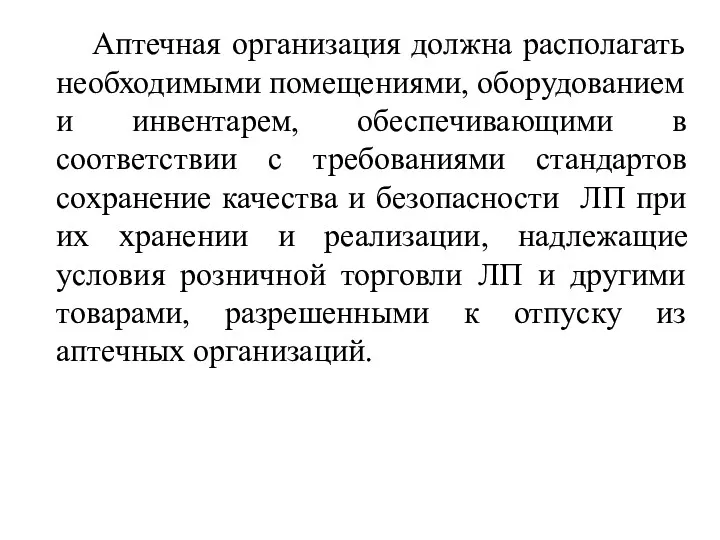 Аптечная организация должна располагать необходимыми помещениями, оборудованием и инвентарем, обеспечивающими в соответствии с требованиями стандартов сохранение качества и безопасности ЛП при их хранении и реализации, надлежащие условия розничной торговли ЛП и другими товарами, разрешенными к отпуску из аптечных организаций.